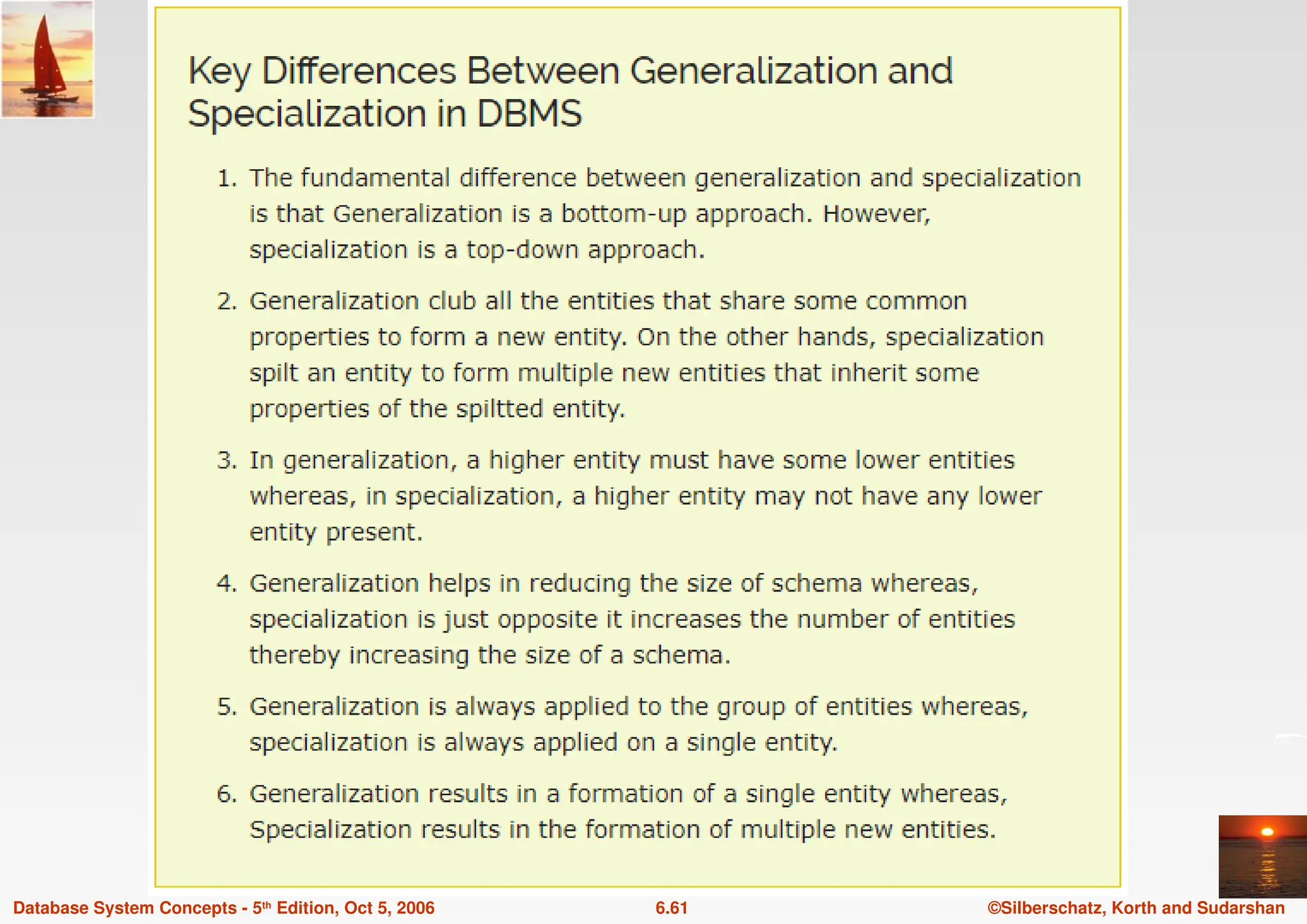 Key Differences Between Generalization and Specialization in DBMS

1. The fundamental difference between generalization and specialization is that Generalization is a bottom-up approach. However, specialization is a top-down approach.

2. Generalization club all the entities that share some common properties to form a new entity. On the other hands, specialization spilt an entity to form multiple new entities that inherit some properties of the spiltted entity.

3. In generalization, a higher entity must have some lower entities whereas, in specialization, a higher entity may not have any lower entity present.

4. Generalization helps in reducing the size of schema whereas, specialization is just opposite it increases the number of entities thereby increasing the size of a schema.

5. Generalization is always applied to the group of entities whereas, specialization is always applied on a single entity.

6. Generalization results in a formation of a single entity whereas, Specialization results in the formation of multiple new entities.

Database System Concepts - 5$^{th}$ Edition, Oct 5, 2006

6.61

©Silberschatz, Korth and Sudarshan